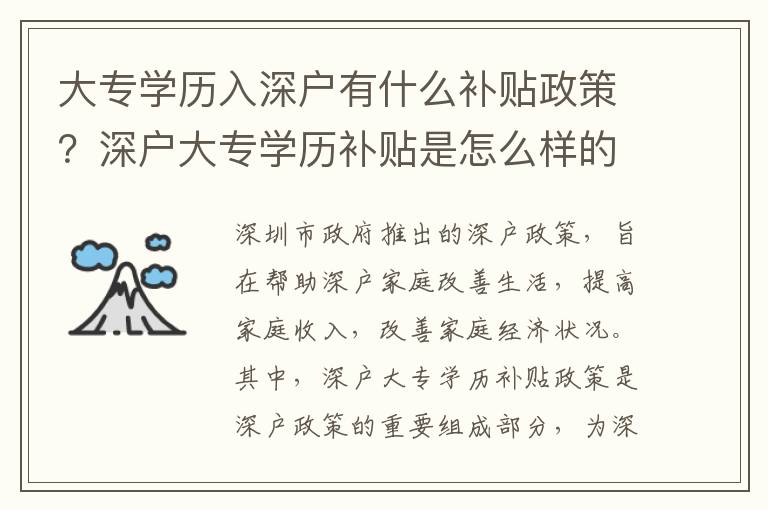 大专学历入深户有什么补贴政策？深户大专学历补贴是怎么样的

深圳市政府推出的深户政策，旨在帮助深户家庭改善生活，提高家庭收入，改善家庭经济状况。其中，深户大专学历补贴政策是深户政策的重要组成部分，为深